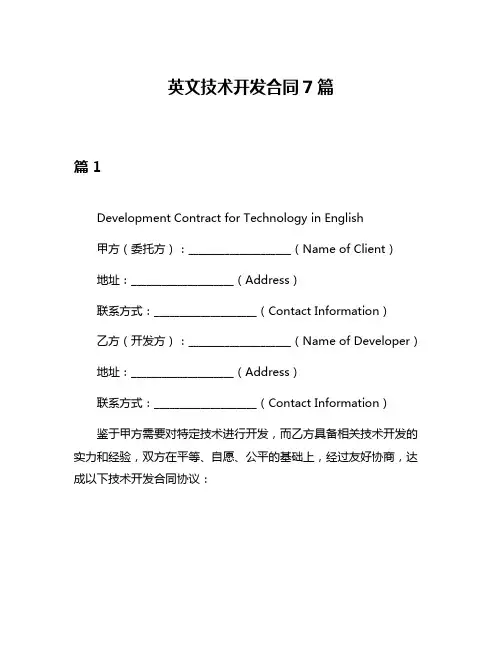 英文技术开发合同7篇

篇1

Development Contract for Technology in English

甲方（委托方）：__________________（Name of Client）

地址：__________________（Address）

联系方式：__________________（Contact Information）

乙方（开发方）：__________________（Name of Developer）

地址：__________________（Address）

联系方式：__________________（Contact Information）

鉴于甲方需要对特定技术进行开发，而乙方具备相关技术开发的实力和经验，双方在平等、自愿、公平的基础上，经过友好协商，达成以下技术开发合同协议：